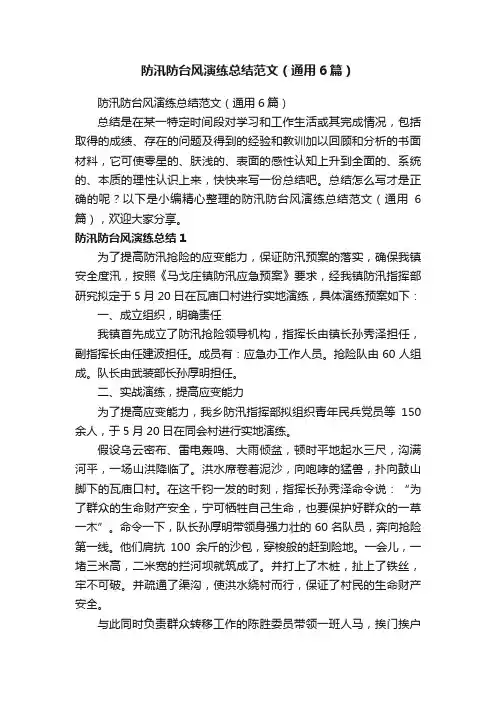 防汛防台风演练总结范文（通用6篇）

防汛防台风演练总结范文（通用6篇）

总结是在某一特定时间段对学习和工作生活或其完成情况，包括取得的成绩、存在的问题及得到的经验和教训加以回顾和分析的书面材料，它可使零星的、肤浅的、表面的感性认知上升到全面的、系统的、本质的理性认识上来，快快来写一份总结吧。总结怎么写才是正确的呢？以下是小编精心整理的防汛防台风演练总结范文（通用6篇），欢迎大家分享。

防汛防台风演练总结1

为了提高防汛抢险的应变能力，保证防汛预案的落实，确保我镇安全度汛，按照《马戈庄镇防汛应急预案》要求，经我镇防汛指挥部研究拟定于5月20日在瓦庙口村进行实地演练，具体演练预案如下：

一、成立组织，明确责任

我镇首先成立了防汛抢险领导机构，指挥长由镇长孙秀泽担任，副指挥长由任建波担任。成员有：应急办工作人员。抢险队由60人组成。队长由武装部长孙厚明担任。

二、实战演练，提高应变能力

为了提高应变能力，我乡防汛指挥部拟组织青年民兵党员等150余人，于5月20日在同会村进行实地演练。

假设乌云密布、雷电轰鸣、大雨倾盆，顿时平地起水三尺，沟满河平，一场山洪降临了。洪水席卷着泥沙，向咆哮的猛兽，扑向鼓山脚下的瓦庙口村。在这千钧一发的时刻，指挥长孙秀泽命令说：“为了群众的生命财产安全，宁可牺牲自己生命，也要保护好群众的一草一木”。命令一下，队长孙厚明带领身强力壮的60名队员，奔向抢险第一线。他们肩抗100余斤的沙包，穿梭般的赶到险地。一会儿，一堵三米高，二米宽的拦河坝就筑成了。并打上了木桩，扯上了铁丝，牢不可破。并疏通了渠沟，使洪水绕村而行，保证了村民的生命财产安全。

与此同时负责群众转移工作的陈胜委员带领一班人马，挨门挨户